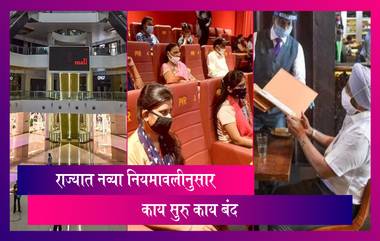 mall

राज्यात नव्या नियमावलीनुसार

काय सुरु काय बंद